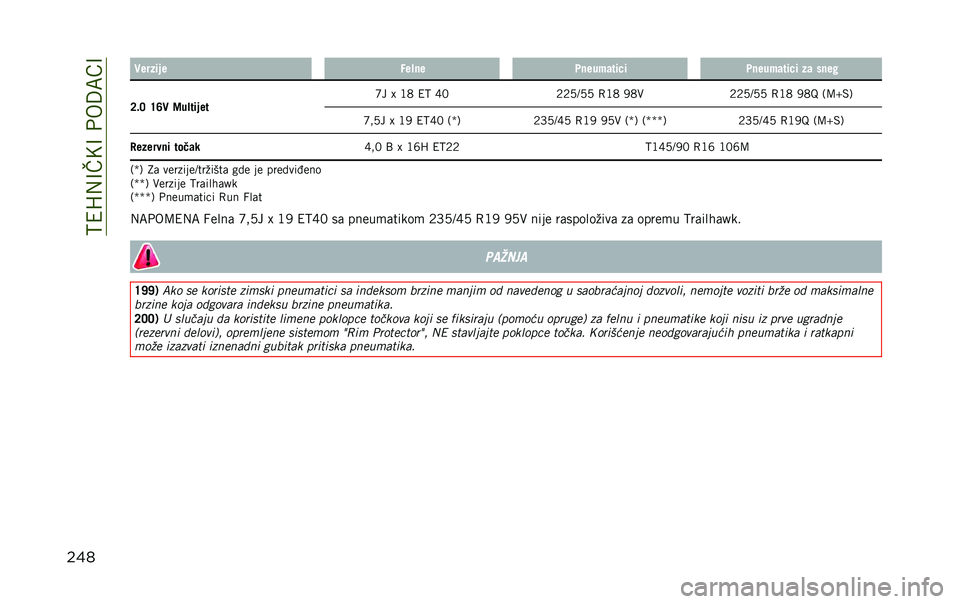 TEHNIČKI PODACI

| Verzije | Felne | Pneumatici | Pneumatici za sneg |
|---|---|---|---|
| 2.0 16V Multijet | 7J x 18 ET 40 | 225/55 R18 98V | 225/55 R18 98Q (M+S) |
| | 7,5J x 19 ET40 (*) | 235/45 R19 95V (*) (***) | 235/45 R19Q (M+S) |
| Rezervni točak | 4,0 B x 16H ET22 | T145/90 R16 106M | |

(*) Za verzije/tržišta gde je predviđeno
(**) Verzije Trailhawk
(***) Pneumatici Run Flat

NAPOMENA Felna 7,5J x 19 ET40 sa pneumatikom 235/45 R19 95V nije raspoloživa za opremu Trailhawk.

PAŽNJA

199) Ako se koriste zimski pneumatici sa indeksom brzine manjim od navedenog u saobraćajnoj dozvoli, nemojte voziti brže od maksimalne brzine koja odgovara indeksu brzine pneumatika.
200) U slučaju da koristite limene poklopce točkova koji se fiksiraju (pomoću opruge) za felnu i pneumatike koji nisu iz prve ugradnje (rezervni delovi), opremljene sistemom "Rim Protector", NE stavljajte poklopce točka. Korišćenje neodgovarajućih pneumatika i ratkapni može izazvati iznenadni gubitak pritiska pneumatika.

248

carmanualsonline.info